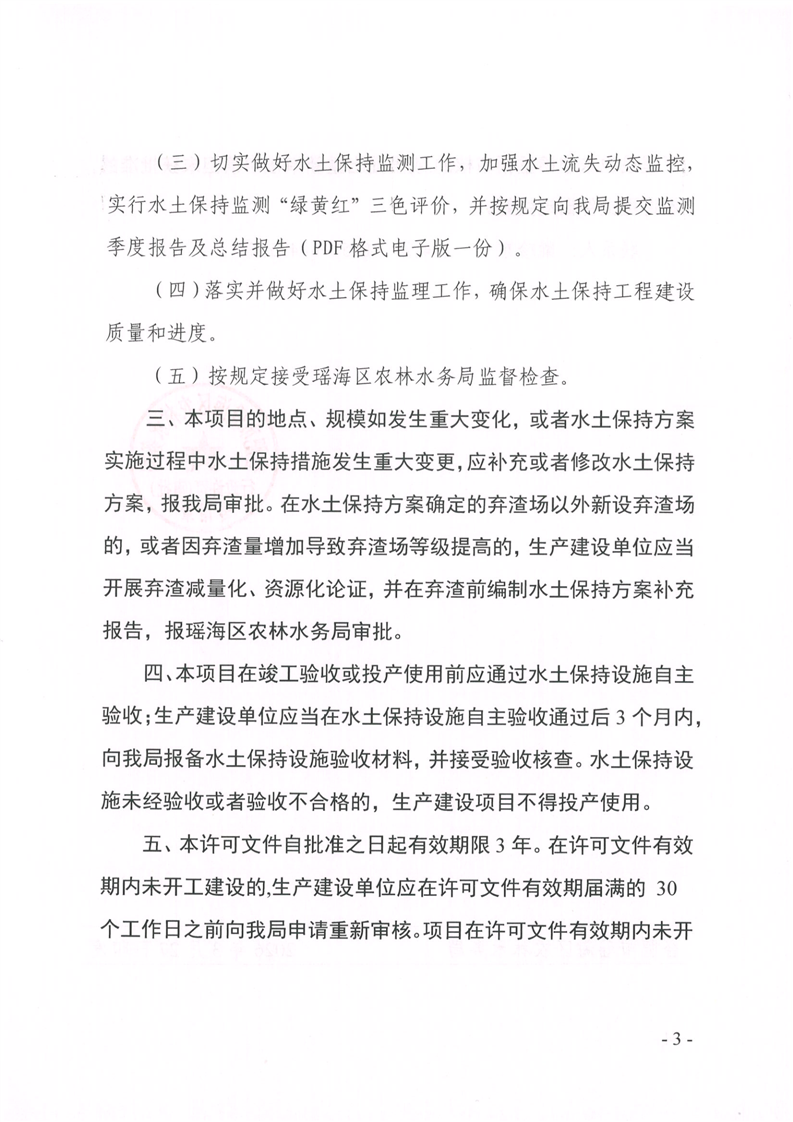 （三）切实做好水土保持监测工作，加强水土流失动态监控，实行水土保持监测“绿黄红”三色评价，并按规定向我局提交监测季度报告及总结报告（PDF 格式电子版一份）。

（四）落实并做好水土保持监理工作，确保水土保持工程建设质量和进度。

（五）按规定接受瑶海区农林水务局监督检查。

三、本项目的地点、规模如发生重大变化，或者水土保持方案实施过程中水土保持措施发生重大变更，应补充或者修改水土保持方案，报我局审批。在水土保持方案确定的弃渣场以外新设弃渣场的，或者因弃渣量增加导致弃渣场等级提高的，生产建设单位应当开展弃渣减量化、资源化论证，并在弃渣前编制水土保持方案补充报告，报瑶海区农林水务局审批。

四、本项目在竣工验收或投产使用前应通过水土保持设施自主验收；生产建设单位应当在水土保持设施自主验收通过后 3 个月内，向我局报备水土保持设施验收材料，并接受验收核查。水土保持设施未经验收或者验收不合格的，生产建设项目不得投产使用。

五、本许可文件自批准之日起有效期限 3 年。在许可文件有效期内未开工建设的,生产建设单位应在许可文件有效期届满的 30 个工作日之前向我局申请重新审核。项目在许可文件有效期内未开

- 3 -